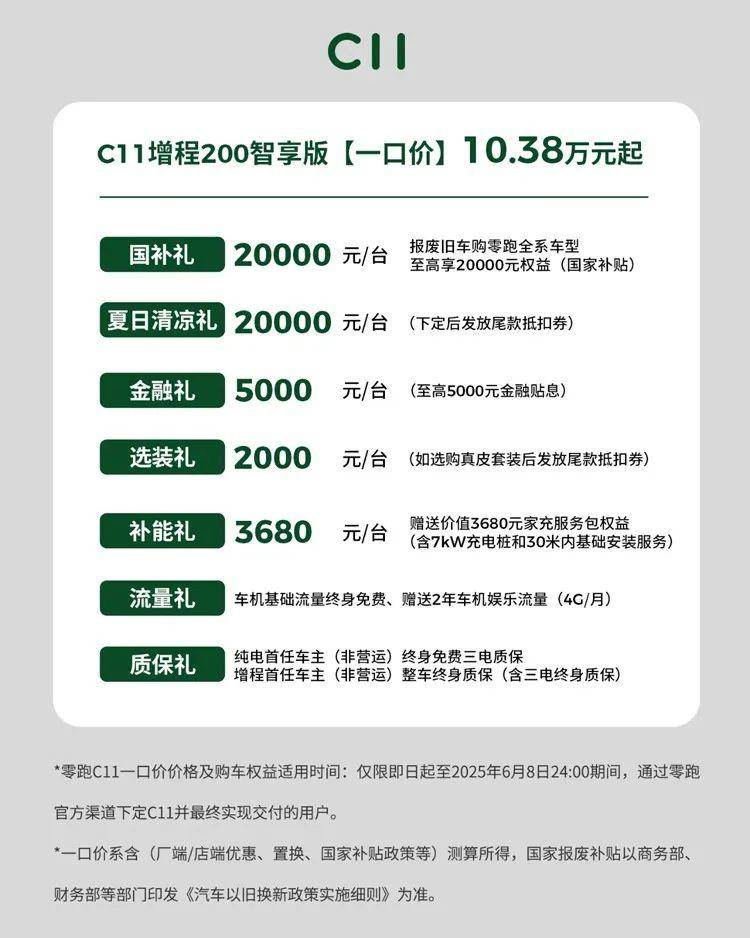 C11

C11增程200智享版【一口价】10.38万元起

国补礼 20000 元/台 报废旧车购零跑全系车型 至高享20000元权益（国家补贴）

夏日清凉礼 20000 元/台 （下定后发放尾款抵扣券）

金融礼 5000 元/台 （至高5000元金融贴息）

选装礼 2000 元/台 （如选购真皮套装后发放尾款抵扣券）

补能礼 3680 元/台 赠送价值3680元家充服务包权益 （含7kW充电桩和30米内基础安装服务）

流量礼 车机基础流量终身免费、赠送2年车机娱乐流量（4G/月）

质保礼 纯电首任车主（非营运）终身免费三电质保 增程首任车主（非营运）整车终身质保（含三电终身质保）

*零跑C11一口价价格及购车权益适用时间：仅限即日起至2025年6月8日24:00期间，通过零跑官方渠道下定C11并最终实现交付的用户。

*一口价系含（厂端/店端优惠、置换、国家补贴政策等）测算所得，国家报废补贴以商务部、财务部等部门印发《汽车以旧换新政策实施细则》为准。